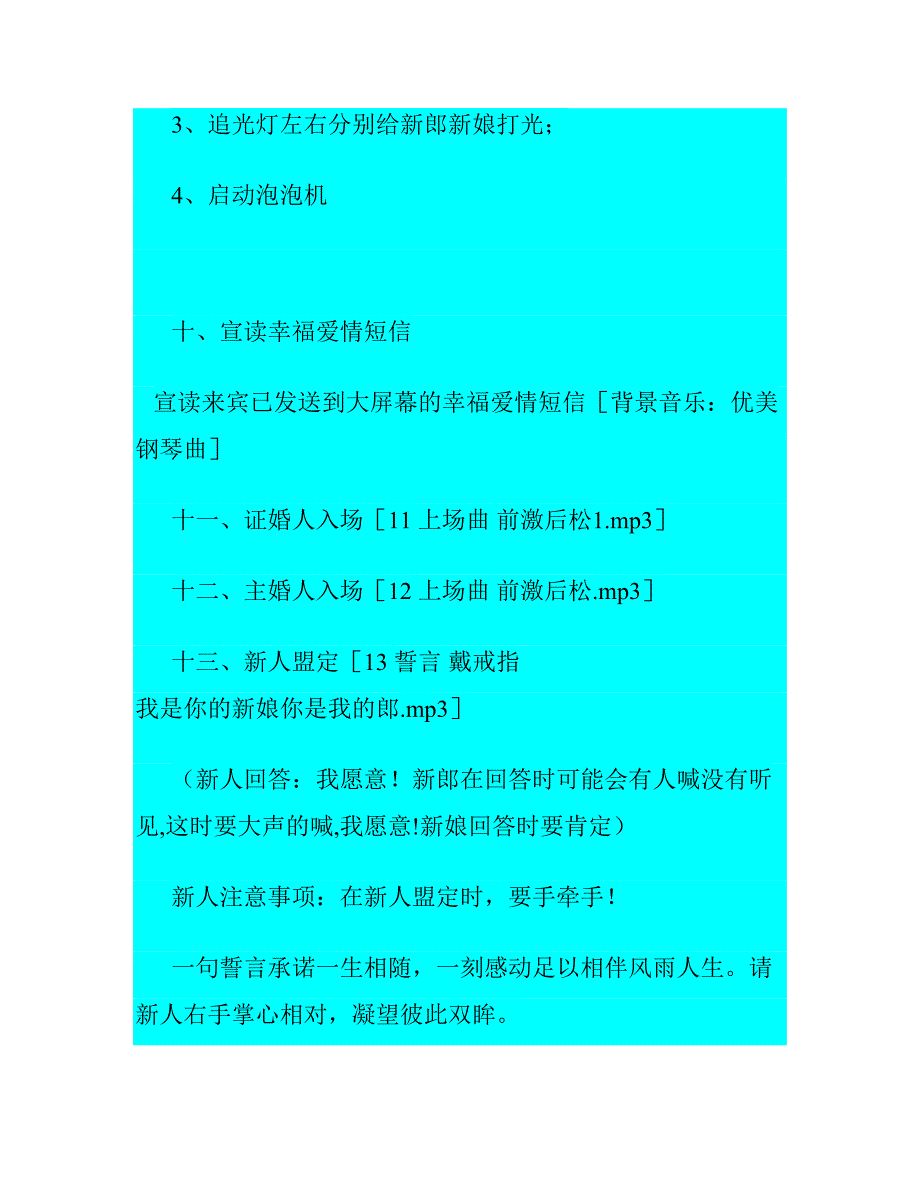 3、追光灯左右分别给新郎新娘打光；

4、启动泡泡机

十、宣读幸福爱情短信

宣读来宾已发送到大屏幕的幸福爱情短信［背景音乐：优美钢琴曲］

十一、证婚人入场［11 上场曲 前激后松1.mp3］

十二、主婚人入场［12 上场曲 前激后松.mp3］

十三、新人盟定［13 誓言 戴戒指
我是你的新娘你是我的郎.mp3］

（新人回答：我愿意！新郎在回答时可能会有人喊没有听见,这时要大声的喊,我愿意!新娘回答时要肯定）

新人注意事项：在新人盟定时，要手牵手！

一句誓言承诺一生相随，一刻感动足以相伴风雨人生。请新人右手掌心相对，凝望彼此双眸。